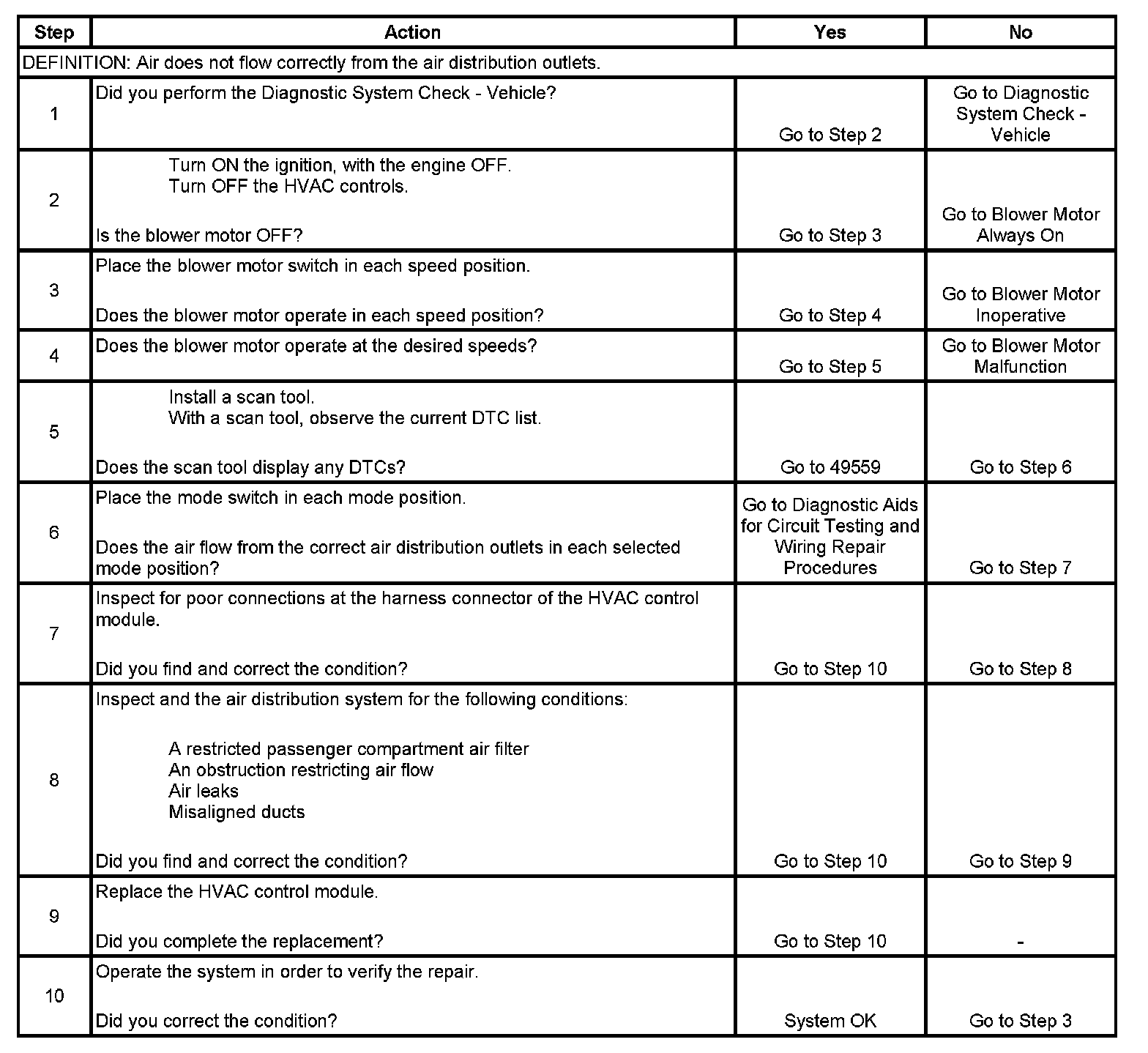 | Step | Action | Yes | No |
|---|---|---|---|
| DEFINITION: Air does not flow correctly from the air distribution outlets. | | | |
| 1 | Did you perform the Diagnostic System Check - Vehicle? | Go to Step 2 | Go to Diagnostic System Check - Vehicle |
| 2 | Turn ON the ignition, with the engine OFF. Turn OFF the HVAC controls. Is the blower motor OFF? | Go to Step 3 | Go to Blower Motor Always On |
| 3 | Place the blower motor switch in each speed position. Does the blower motor operate in each speed position? | Go to Step 4 | Go to Blower Motor Inoperative |
| 4 | Does the blower motor operate at the desired speeds? | Go to Step 5 | Go to Blower Motor Malfunction |
| 5 | Install a scan tool. With a scan tool, observe the current DTC list. Does the scan tool display any DTCs? | Go to 49559 | Go to Step 6 |
| 6 | Place the mode switch in each mode position. Does the air flow from the correct air distribution outlets in each selected mode position? | Go to Diagnostic Aids for Circuit Testing and Wiring Repair Procedures | Go to Step 7 |
| 7 | Inspect for poor connections at the harness connector of the HVAC control module. Did you find and correct the condition? | Go to Step 10 | Go to Step 8 |
| 8 | Inspect and the air distribution system for the following conditions: A restricted passenger compartment air filter An obstruction restricting air flow Air leaks Misaligned ducts Did you find and correct the condition? | Go to Step 10 | Go to Step 9 |
| 9 | Replace the HVAC control module. Did you complete the replacement? | Go to Step 10 | - |
| 10 | Operate the system in order to verify the repair. Did you correct the condition? | System OK | Go to Step 3 |